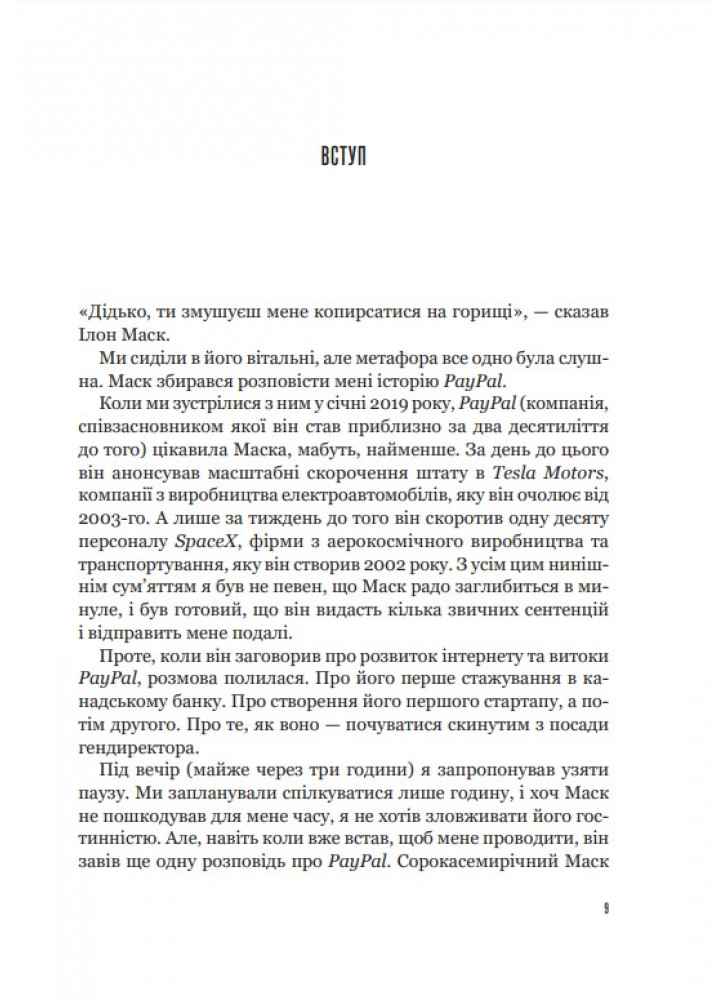 ВСТУП

«Дідько, ти змушуєш мене копирсатися на горищі», — сказав Ілон Маск.

Ми сиділи в його вітальні, але метафора все одно була слушна. Маск збирався розповісти мені історію PayPal.

Коли ми зустрілися з ним у січні 2019 року, PayPal (компанія, співзасновником якої він став приблизно за два десятиліття до того) цікавила Маска, мабуть, найменше. За день до цього він анонсував масштабні скорочення штату в Tesla Motors, компанії з виробництва електроавтомобілів, яку він очолює від 2003-го. А лише за тиждень до того він скоротив одну десяту персоналу SpaceX, фірми з аерокосмічного виробництва та транспортування, яку він створив 2002 року. З усім цим нинішнім сум'яттям я був не певен, що Маск радо заглибиться в минуле, і був готовий, що він видасть кілька звичних сентенцій і відправить мене подалі.

Проте, коли він заговорив про розвиток інтернету та витоки PayPal, розмова полилася. Про його перше стажування в канадському банку. Про створення його першого стартапу, а потім другого. Про те, як воно — почуватися скинутим з посади гендиректора.

Під вечір (майже через три години) я запропонував узяти паузу. Ми запланували спілкуватися лише годину, і хоч Маск не пошкодував для мене часу, я не хотів зловживати його гостинністю. Але, навіть коли вже встав, щоб мене проводити, він завів ще одну розповідь про PayPal. Сорокасемирічний Маск

9